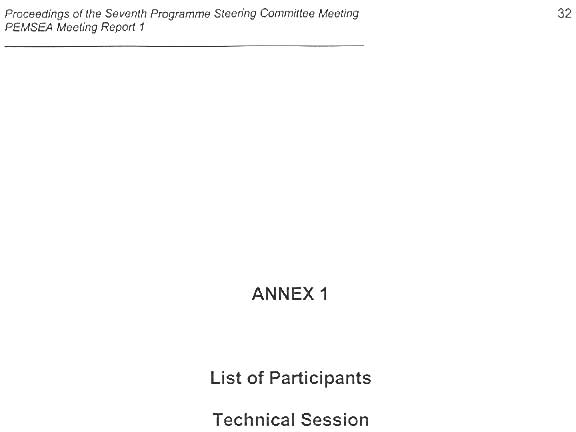 Proceedings of the Seventh Programme Steering Committee Meeting
PEMSEA Meeting Report 1

32

ANNEX 1

List of Participants

Technical Session